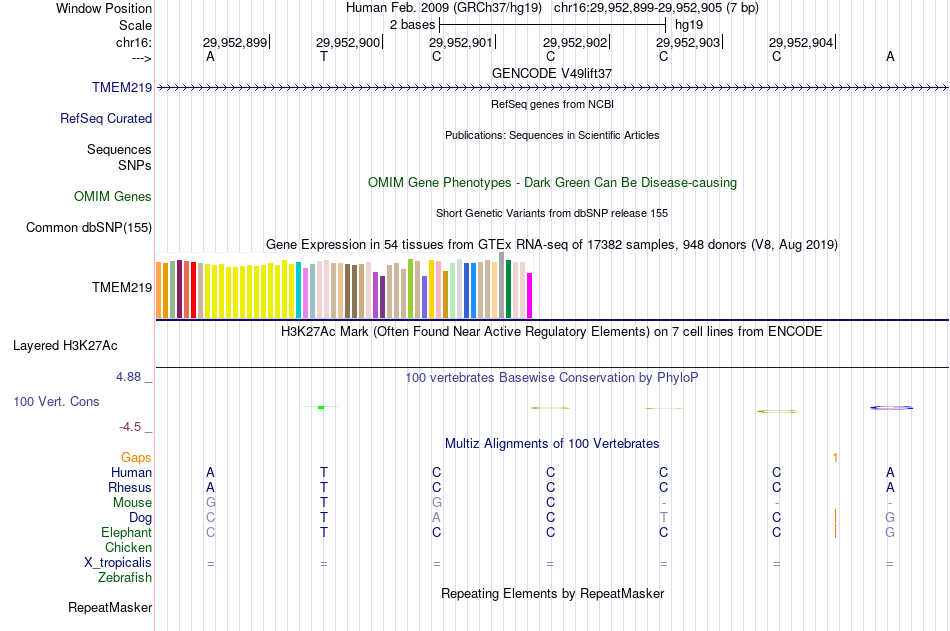 Window Position Human Feb. 2009 (GRCh37/hg19) chr16:29,952,899-29,952,905 (7 bp)
Scale 2 bases hg19
chr16: 29,952,899 29,952,900 29,952,901 29,952,902 29,952,903 29,952,904
---> A T C C C C A
GENCODE V49lift37
TMEM219
RefSeq genes from NCBI
RefSeq Curated
Publications: Sequences in Scientific Articles
Sequences
SNPs
OMIM Gene Phenotypes - Dark Green Can Be Disease-causing
OMIM Genes
Short Genetic Variants from dbSNP release 155
Common dbSNP(155)
Gene Expression in 54 tissues from GTEx RNA-seq of 17382 samples, 948 donors (V8, Aug 2019)
TMEM219
H3K27Ac Mark (Often Found Near Active Regulatory Elements) on 7 cell lines from ENCODE
Layered H3K27Ac
4.88 _
100 vertebrates Basewise Conservation by PhyloP
100 Vert. Cons
-4.5 _
Multiz Alignments of 100 Vertebrates
Gaps 1
Human A T C C C C A
Rhesus A T C C C C A
Mouse G T G C - - -
Dog C T A C T C G
Elephant C T C C C C G
Chicken
X_tropicalis = = = = = = =
Zebrafish
Repeating Elements by RepeatMasker
RepeatMasker